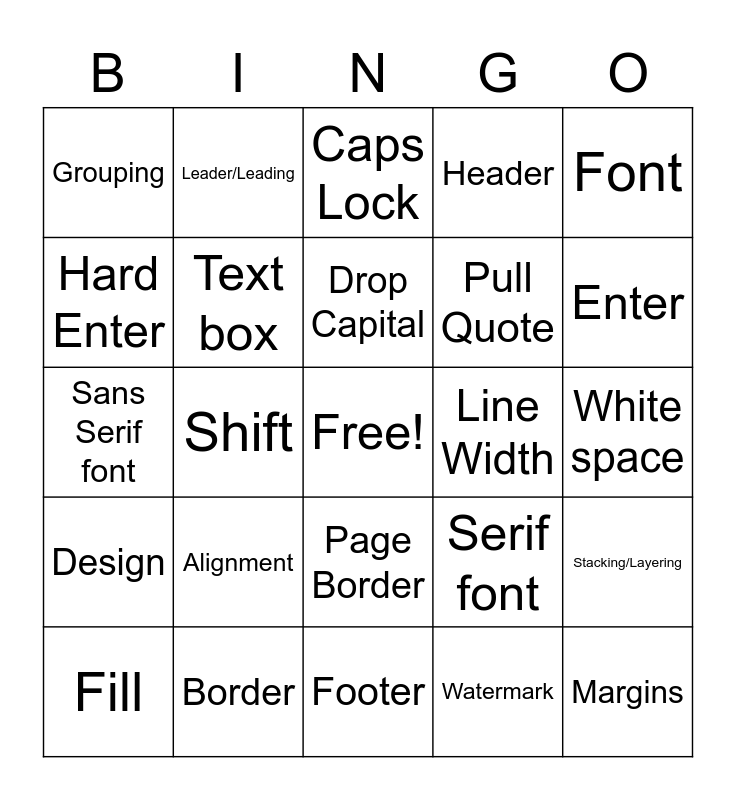 | B | I | N | G | O |
|---|---|---|---|---|
| Grouping | Leader/Leading | Caps Lock | Header | Font |
| Hard Enter | Text box | Drop Capital | Pull Quote | Enter |
| Sans Serif font | Shift | Free! | Line Width | White space |
| Design | Alignment | Page Border | Serif font | Stacking/Layering |
| Fill | Border | Footer | Watermark | Margins |